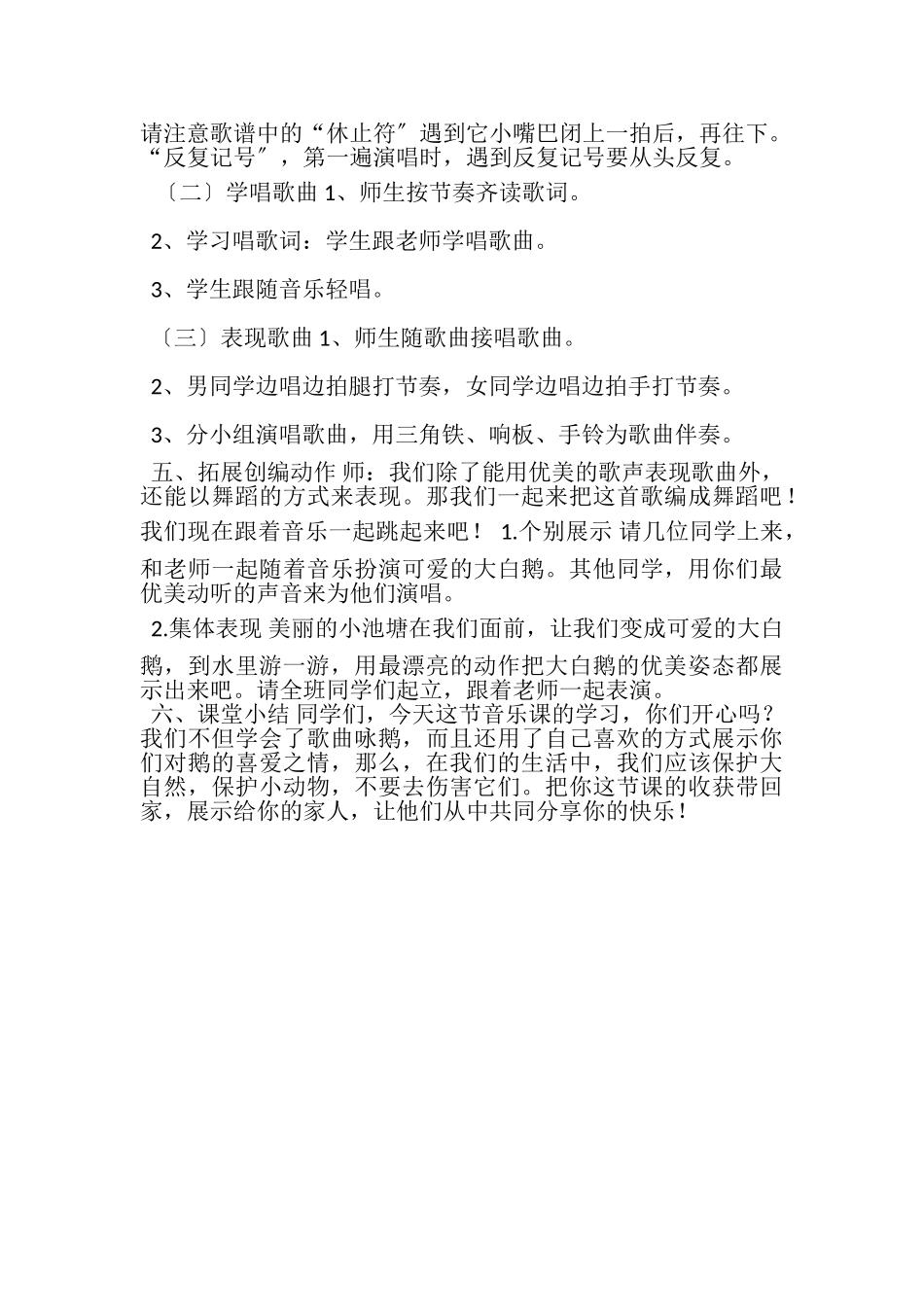 请注意歌谱中的“休止符〞遇到它小嘴巴闭上一拍后，再往下。“反复记号〞，第一遍演唱时，遇到反复记号要从头反复。

〔二〕学唱歌曲 1、师生按节奏齐读歌词。

2、学习唱歌词：学生跟老师学唱歌曲。

3、学生跟随音乐轻唱。

〔三〕表现歌曲 1、师生随歌曲接唱歌曲。

2、男同学边唱边拍腿打节奏，女同学边唱边拍手打节奏。

3、分小组演唱歌曲，用三角铁、响板、手铃为歌曲伴奏。

五、拓展创编动作 师：我们除了能用优美的歌声表现歌曲外，还能以舞蹈的方式来表现。那我们一起来把这首歌编成舞蹈吧！我们现在跟着音乐一起跳起来吧！ 1.个别展示 请几位同学上来，和老师一起随着音乐扮演可爱的大白鹅。其他同学，用你们最优美动听的声音来为他们演唱。

2.集体表现 美丽的小池塘在我们面前，让我们变成可爱的大白鹅，到水里游一游，用最漂亮的动作把大白鹅的优美姿态都展示出来吧。请全班同学们起立，跟着老师一起表演。

六、课堂小结 同学们，今天这节音乐课的学习，你们开心吗？我们不但学会了歌曲咏鹅，而且还用了自己喜欢的方式展示你们对鹅的喜爱之情，那么，在我们的生活中，我们应该保护大自然，保护小动物，不要去伤害它们。把你这节课的收获带回家，展示给你的家人，让他们从中共同分享你的快乐！